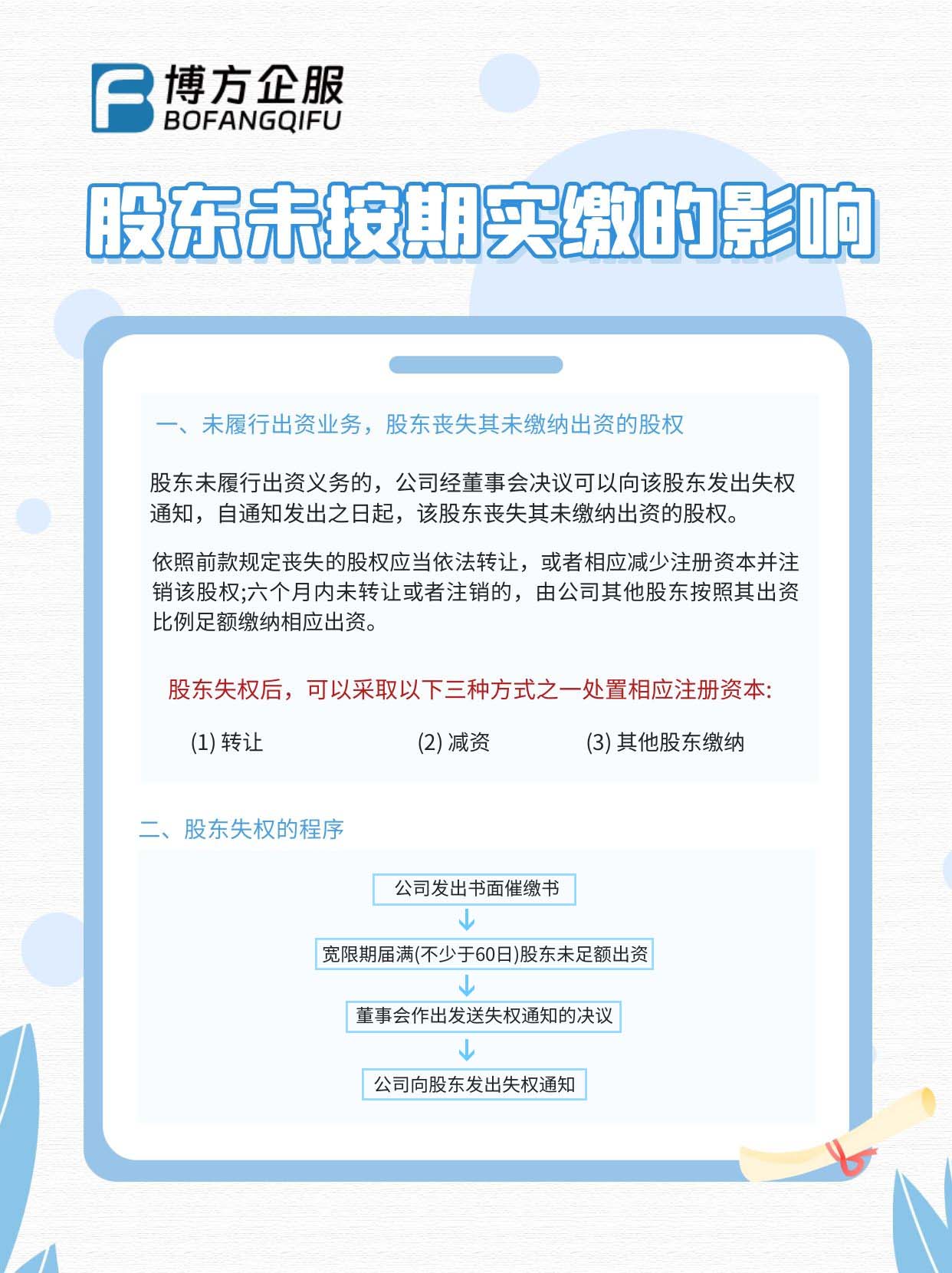 博方企服
BOFANGQIFU

股东未按期实缴的影响

一、未履行出资业务，股东丧失其未缴纳出资的股权

股东未履行出资义务的，公司经董事会决议可以向该股东发出失权通知，自通知发出之日起，该股东丧失其未缴纳出资的股权。

依照前款规定丧失的股权应当依法转让，或者相应减少注册资本并注销该股权;六个月内未转让或者注销的，由公司其他股东按照其出资比例足额缴纳相应出资。

股东失权后，可以采取以下三种方式之一处置相应注册资本:

(1) 转让 (2) 减资 (3) 其他股东缴纳

二、股东失权的程序

公司发出书面催缴书

宽限期届满(不少于60日)股东未足额出资

董事会作出发送失权通知的决议

公司向股东发出失权通知